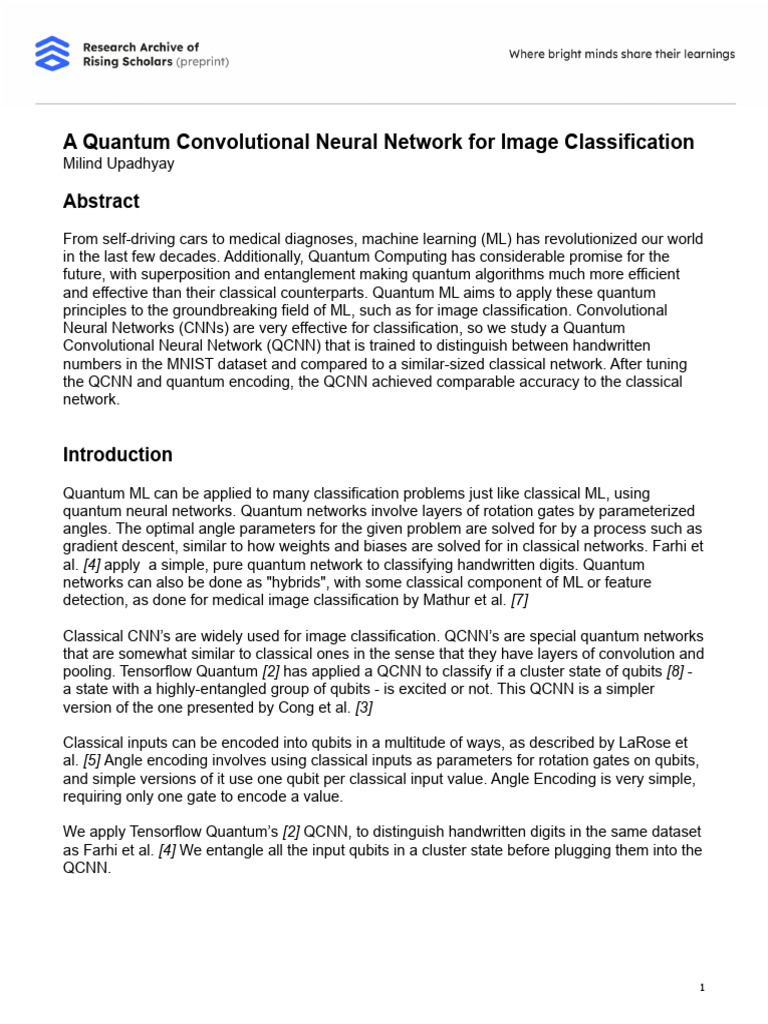 Research Archive of Rising Scholars (preprint)

Where bright minds share their learnings

A Quantum Convolutional Neural Network for Image Classification
Milind Upadhyay

Abstract

From self-driving cars to medical diagnoses, machine learning (ML) has revolutionized our world in the last few decades. Additionally, Quantum Computing has considerable promise for the future, with superposition and entanglement making quantum algorithms much more efficient and effective than their classical counterparts. Quantum ML aims to apply these quantum principles to the groundbreaking field of ML, such as for image classification. Convolutional Neural Networks (CNNs) are very effective for classification, so we study a Quantum Convolutional Neural Network (QCNN) that is trained to distinguish between handwritten numbers in the MNIST dataset and compared to a similar-sized classical network. After tuning the QCNN and quantum encoding, the QCNN achieved comparable accuracy to the classical network.

Introduction

Quantum ML can be applied to many classification problems just like classical ML, using quantum neural networks. Quantum networks involve layers of rotation gates by parameterized angles. The optimal angle parameters for the given problem are solved for by a process such as gradient descent, similar to how weights and biases are solved for in classical networks. Farhi et al. [4] apply a simple, pure quantum network to classifying handwritten digits. Quantum networks can also be done as "hybrids", with some classical component of ML or feature detection, as done for medical image classification by Mathur et al. [7]

Classical CNN's are widely used for image classification. QCNN's are special quantum networks that are somewhat similar to classical ones in the sense that they have layers of convolution and pooling. Tensorflow Quantum [2] has applied a QCNN to classify if a cluster state of qubits [8] - a state with a highly-entangled group of qubits - is excited or not. This QCNN is a simpler version of the one presented by Cong et al. [3]

Classical inputs can be encoded into qubits in a multitude of ways, as described by LaRose et al. [5] Angle encoding involves using classical inputs as parameters for rotation gates on qubits, and simple versions of it use one qubit per classical input value. Angle Encoding is very simple, requiring only one gate to encode a value.

We apply Tensorflow Quantum's [2] QCNN, to distinguish handwritten digits in the same dataset as Farhi et al. [4] We entangle all the input qubits in a cluster state before plugging them into the QCNN.

1